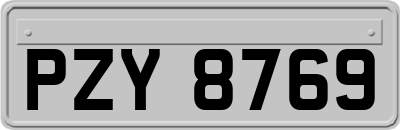 PZY 8769